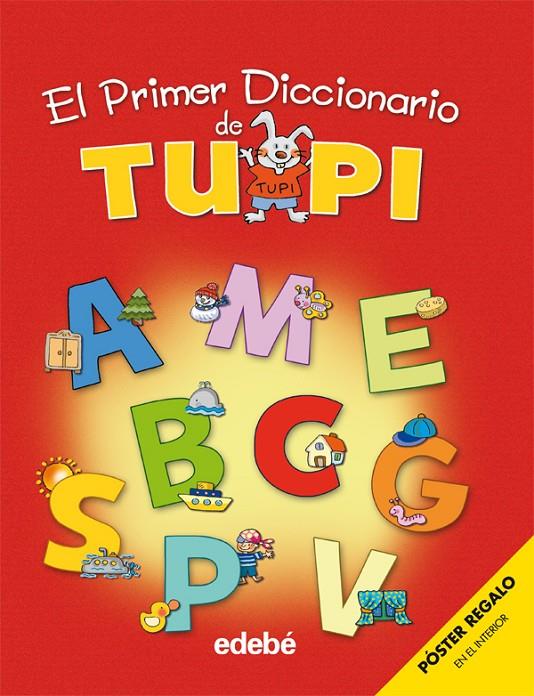 El Primer Diccionario de TUPI

TUPI

A M E
B C G
S P V

edebé

PÓSTER REGALO
EN EL INTERIOR